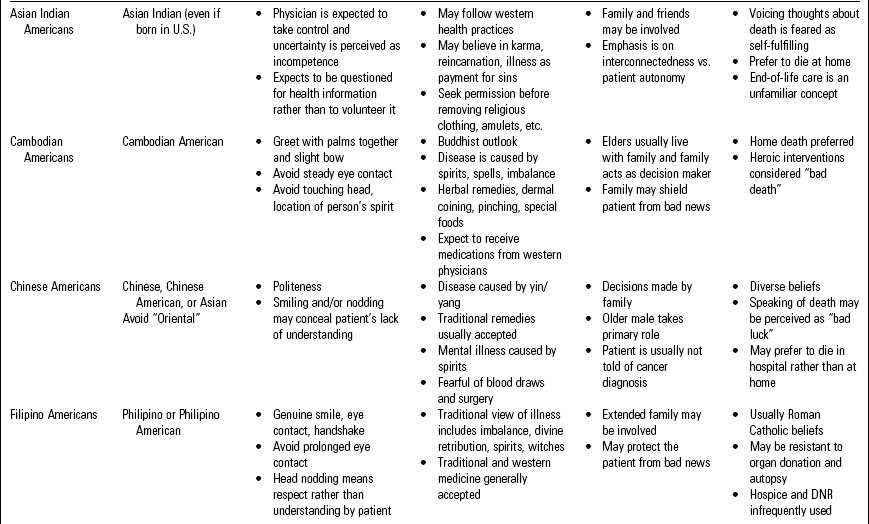 | | | | | | |
|---|---|---|---|---|---|
| Asian Indian Americans | Asian Indian (even if born in U.S.) | • Physician is expected to take control and uncertainty is perceived as incompetence • Expects to be questioned for health information rather than to volunteer it | • May follow western health practices • May believe in karma, reincarnation, illness as payment for sins • Seek permission before removing religious clothing, amulets, etc. | • Family and friends may be involved • Emphasis is on interconnectedness vs. patient autonomy | • Voicing thoughts about death is feared as self-fulfilling • Prefer to die at home • End-of-life care is an unfamiliar concept |
| Cambodian Americans | Cambodian American | • Greet with palms together and slight bow • Avoid steady eye contact • Avoid touching head, location of person's spirit | • Buddhist outlook • Disease is caused by spirits, spells, imbalance • Herbal remedies, dermal coining, pinching, special foods • Expect to receive medications from western physicians | • Elders usually live with family and family acts as decision maker • Family may shield patient from bad news | • Home death preferred • Heroic interventions considered "bad death" |
| Chinese Americans | Chinese, Chinese American, or Asian Avoid "Oriental" | • Politeness • Smiling and/or nodding may conceal patient's lack of understanding | • Disease caused by yin/yang • Traditional remedies usually accepted • Mental illness caused by spirits • Fearful of blood draws and surgery | • Decisions made by family • Older male takes primary role • Patient is usually not told of cancer diagnosis | • Diverse beliefs • Speaking of death may be perceived as "bad luck" • May prefer to die in hospital rather than at home |
| Filipino Americans | Philipino or Philipino American | • Genuine smile, eye contact, handshake • Avoid prolonged eye contact • Head nodding means respect rather than understanding by patient | • Traditional view of illness includes imbalance, divine retribution, spirits, witches • Traditional and western medicine generally accepted | • Extended family may be involved • May protect the patient from bad news | • Usually Roman Catholic beliefs • May be resistant to organ donation and autopsy • Hospice and DNR infrequently used |